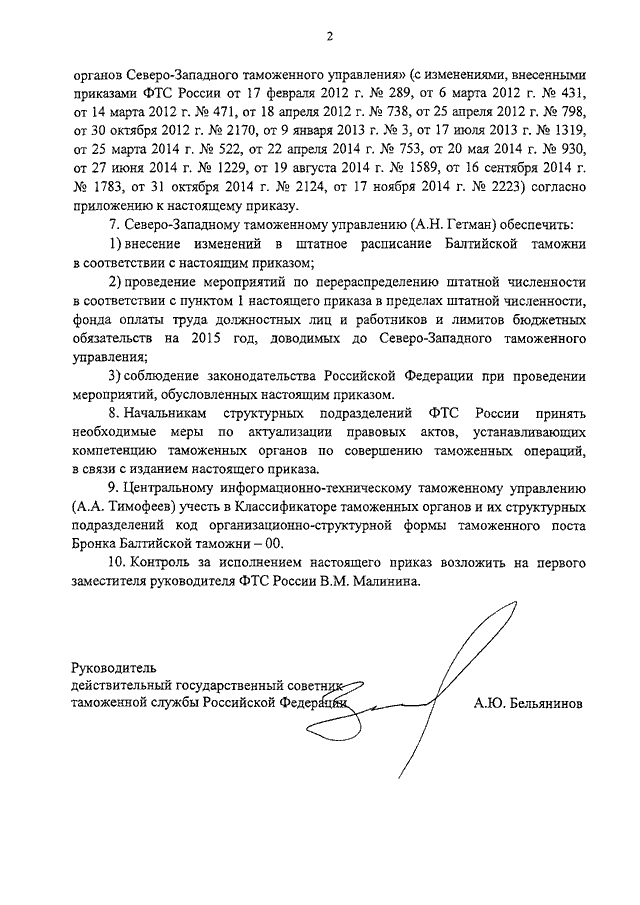 2

органов Северо-Западного таможенного управления» (с изменениями, внесенными приказами ФТС России от 17 февраля 2012 г. № 289, от 6 марта 2012 г. № 431, от 14 марта 2012 г. № 471, от 18 апреля 2012 г. № 738, от 25 апреля 2012 г. № 798, от 30 октября 2012 г. № 2170, от 9 января 2013 г. № 3, от 17 июля 2013 г. № 1319, от 25 марта 2014 г. № 522, от 22 апреля 2014 г. № 753, от 20 мая 2014 г. № 930, от 27 июня 2014 г. № 1229, от 19 августа 2014 г. № 1589, от 16 сентября 2014 г. № 1783, от 31 октября 2014 г. № 2124, от 17 ноября 2014 г. № 2223) согласно приложению к настоящему приказу.

7. Северо-Западному таможенному управлению (А.Н. Гетман) обеспечить:

1) внесение изменений в штатное расписание Балтийской таможни в соответствии с настоящим приказом;

2) проведение мероприятий по перераспределению штатной численности в соответствии с пунктом 1 настоящего приказа в пределах штатной численности, фонда оплаты труда должностных лиц и работников и лимитов бюджетных обязательств на 2015 год, доводимых до Северо-Западного таможенного управления;

3) соблюдение законодательства Российской Федерации при проведении мероприятий, обусловленных настоящим приказом.

8. Начальникам структурных подразделений ФТС России принять необходимые меры по актуализации правовых актов, устанавливающих компетенцию таможенных органов по совершению таможенных операций, в связи с изданием настоящего приказа.

9. Центральному информационно-техническому таможенному управлению (А.А. Тимофеев) учесть в Классификаторе таможенных органов и их структурных подразделений код организационно-структурной формы таможенного поста Бронка Балтийской таможни – 00.

10. Контроль за исполнением настоящего приказ возложить на первого заместителя руководителя ФТС России В.М. Малинина.

Руководитель
действительный государственный советник
таможенной службы Российской Федерации
А.Ю. Бельянинов